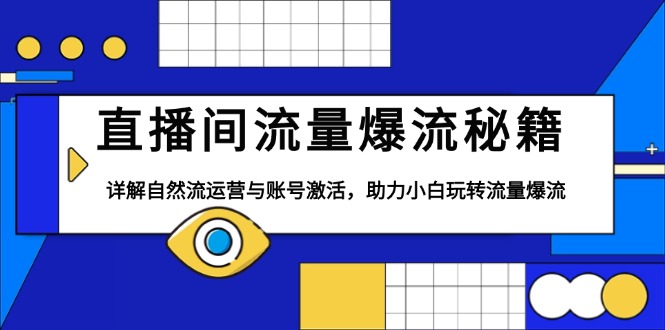 直播间流量爆流秘籍

详解自然流运营与账号激活，助力小白玩转流量爆流